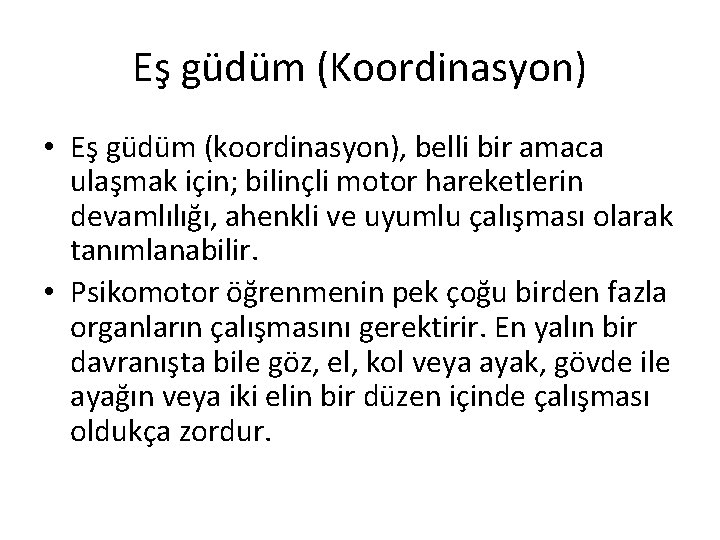 Eş güdüm (Koordinasyon)

• Eş güdüm (koordinasyon), belli bir amaca ulaşmak için; bilinçli motor hareketlerin devamlılığı, ahenkli ve uyumlu çalışması olarak tanımlanabilir.

• Psikomotor öğrenmenin pek çoğu birden fazla organların çalışmasını gerektirir. En yalın bir davranışta bile göz, el, kol veya ayak, gövde ile ayağın veya iki elin bir düzen içinde çalışması oldukça zordur.